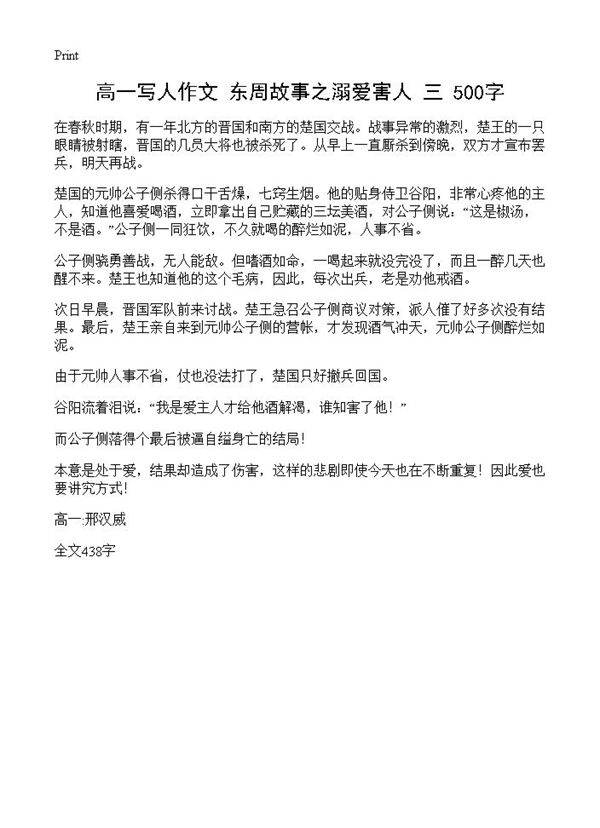 Print

高一写人作文 东周故事之溺爱害人 三 500字

在春秋时期，有一年北方的晋国和南方的楚国交战。战事异常的激烈，楚王的一只眼睛被射瞎，晋国的几员大将也被杀死了。从早上一直厮杀到傍晚，双方才宣布罢兵，明天再战。

楚国的元帅公子侧杀得口干舌燥，七窍生烟。他的贴身侍卫谷阳，非常心疼他的主人，知道他喜爱喝酒，立即拿出自己贮藏的三坛美酒，对公子侧说：“这是椒汤，不是酒。”公子侧一同狂饮，不久就喝的醉烂如泥，人事不省。

公子侧骁勇善战，无人能敌。但嗜酒如命，一喝起来就没完没了，而且一醉几天也醒不来。楚王也知道他的这个毛病，因此，每次出兵，老是劝他戒酒。

次日早晨，晋国军队前来讨战。楚王急召公子侧商议对策，派人催了好多次没有结果。最后，楚王亲自来到元帅公子侧的营帐，才发现酒气冲天，元帅公子侧醉烂如泥。

由于元帅人事不省，仗也没法打了，楚国只好撤兵回国。

谷阳流着泪说：“我是爱主人才给他酒解渴，谁知害了他！”

而公子侧落得个最后被逼自缢身亡的结局！

本意是处于爱，结果却造成了伤害，这样的悲剧即使今天也在不断重复！因此爱也要讲究方式！

高一:邢汉威

全文438字